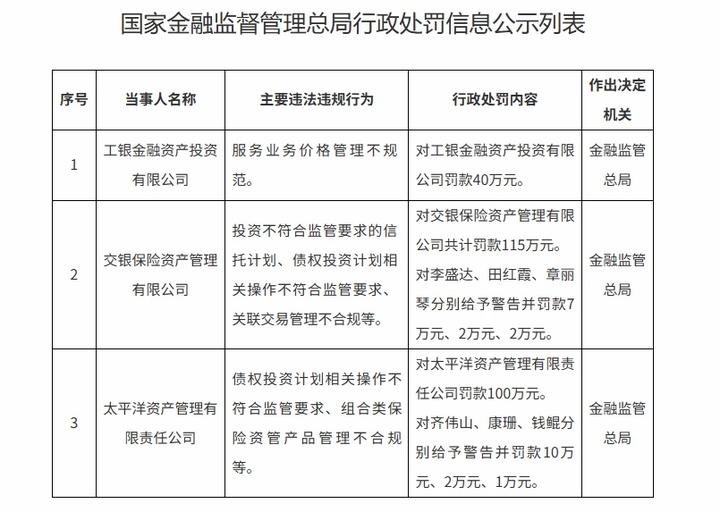 国家金融监督管理总局行政处罚信息公示列表

| 序号 | 当事人名称 | 主要违法违规行为 | 行政处罚内容 | 作出决定机关 |
|---|---|---|---|---|
| 1 | 工银金融资产投资有限公司 | 服务业务价格管理不规范。 | 对工银金融资产投资有限公司罚款40万元。 | 金融监管总局 |
| 2 | 交银保险资产管理有限公司 | 投资不符合监管要求的信托计划、债权投资计划相关操作不符合监管要求、关联交易管理不合规等。 | 对交银保险资产管理有限公司共计罚款115万元。对李盛达、田红霞、章丽琴分别给予警告并罚款7万元、2万元、2万元。 | 金融监管总局 |
| 3 | 太平洋资产管理有限责任公司 | 债权投资计划相关操作不符合监管要求、组合类保险资管产品管理不合规等。 | 对太平洋资产管理有限责任公司罚款100万元。对齐伟山、康珊、钱鲲分别给予警告并罚款10万元、2万元、1万元。 | 金融监管总局 |